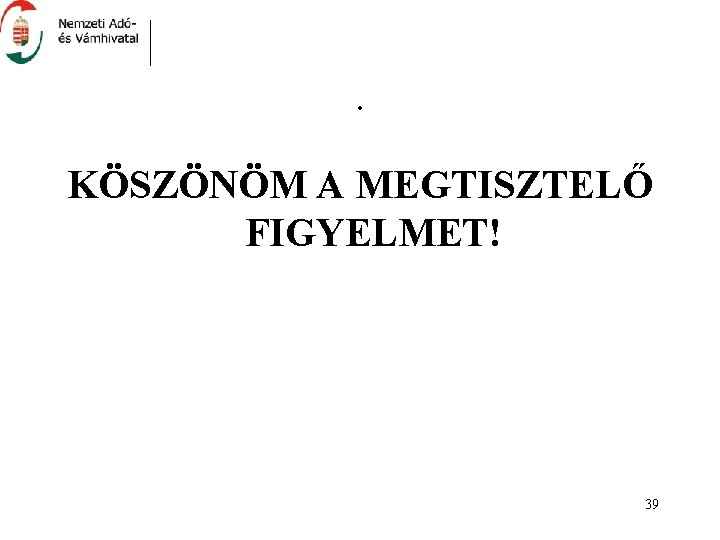 Nemzeti Adó- és Vámhivatal

.

KÖSZÖNÖM A MEGTISZTELŐ FIGYELMET!

39